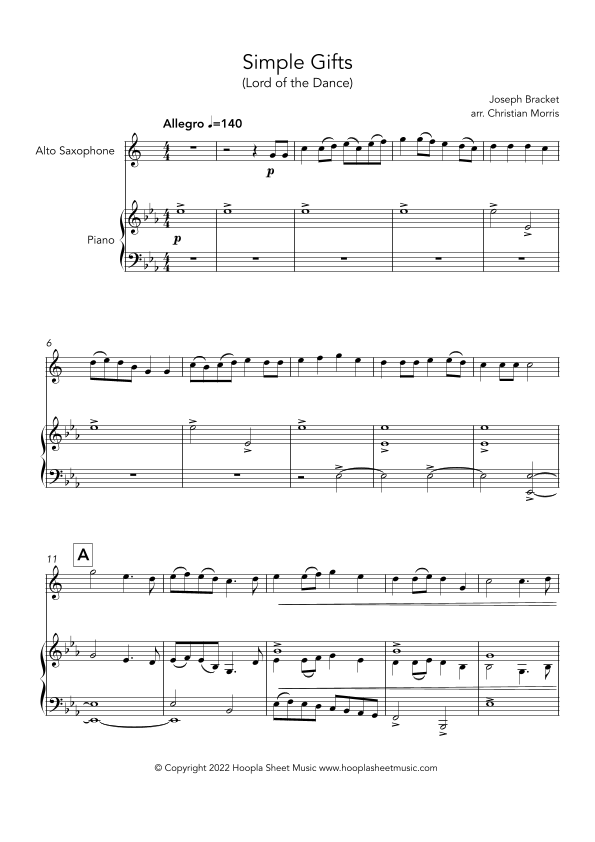 Simple Gifts
(Lord of the Dance)

Joseph Bracket
arr. Christian Morris

Allegro ♩=140

Alto Saxophone

p

Piano

p

6

11

A

© Copyright 2022 Hoopla Sheet Music www.hooplasheetmusic.com